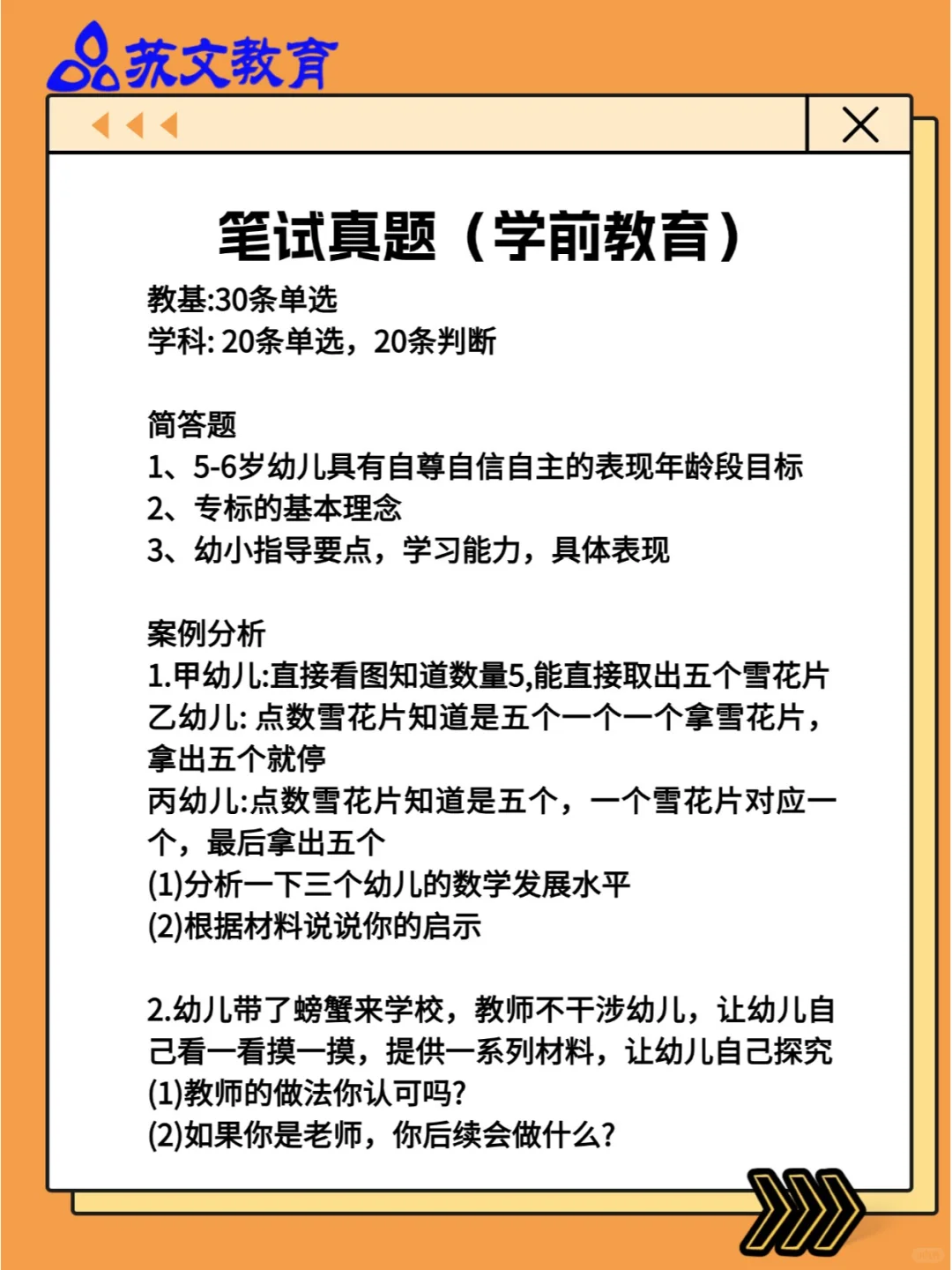 苏文教育

笔试真题（学前教育）

教基:30条单选
学科: 20条单选，20条判断

简答题
1、5-6岁幼儿具有自尊自信自主的表现年龄段目标
2、专标的基本理念
3、幼小指导要点，学习能力，具体表现

案例分析
1.甲幼儿:直接看图知道数量5,能直接取出五个雪花片
乙幼儿: 点数雪花片知道是五个一个一个拿雪花片，拿出五个就停
丙幼儿:点数雪花片知道是五个，一个雪花片对应一个，最后拿出五个
(1)分析一下三个幼儿的数学发展水平
(2)根据材料说说你的启示

2.幼儿带了螃蟹来学校，教师不干涉幼儿，让幼儿自己看一看摸一摸，提供一系列材料，让幼儿自己探究
(1)教师的做法你认可吗?
(2)如果你是老师，你后续会做什么?